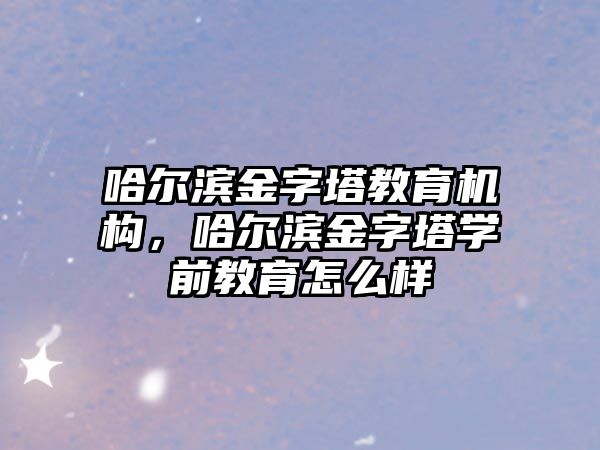 哈尔滨金字塔教育机构，哈尔滨金字塔学前教育怎么样